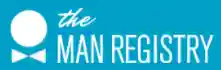 the
MAN REGISTRY